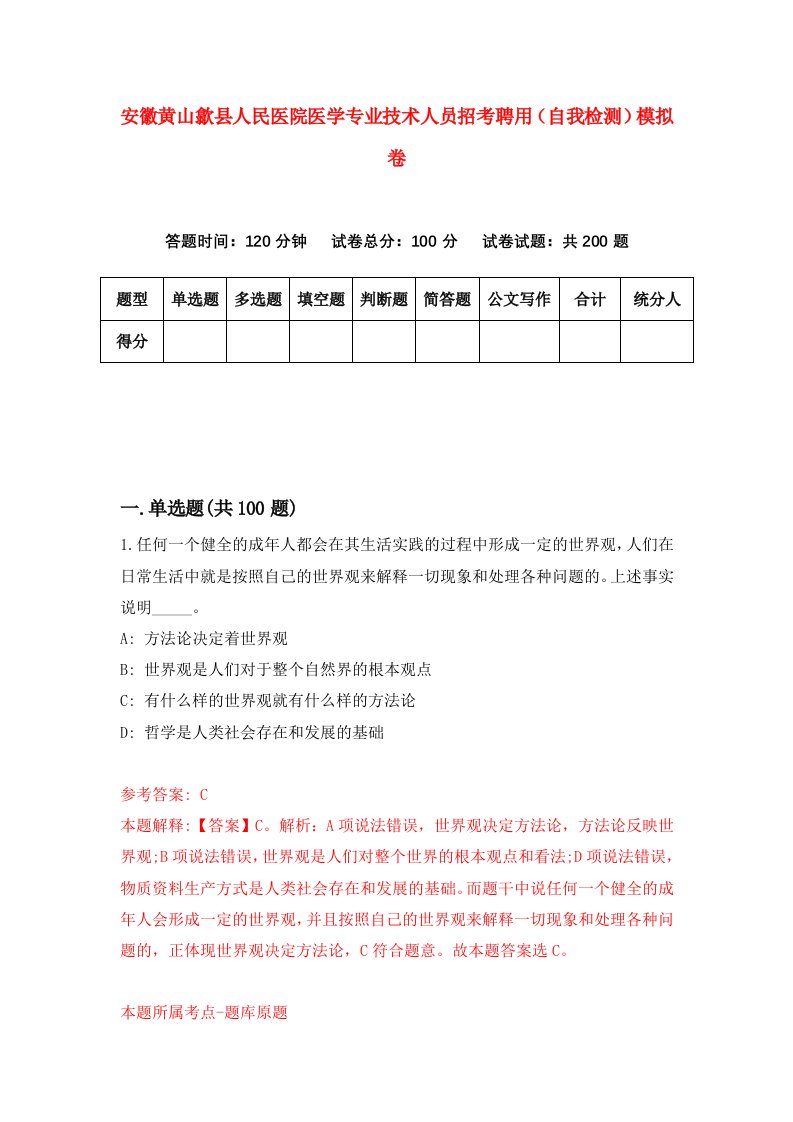 安徽黄山歙县人民医院医学专业技术人员招考聘用（自我检测）模拟卷

答题时间：120 分钟　试卷总分：100 分　试卷试题：共 200 题

| 题型 | 单选题 | 多选题 | 填空题 | 判断题 | 简答题 | 公文写作 | 合计 | 统分人 |
|---|---|---|---|---|---|---|---|---|
| 得分 | | | | | | | | |

一.单选题(共 100 题)

1.任何一个健全的成年人都会在其生活实践的过程中形成一定的世界观，人们在日常生活中就是按照自己的世界观来解释一切现象和处理各种问题的。上述事实说明_____。

A: 方法论决定着世界观

B: 世界观是人们对于整个自然界的根本观点

C: 有什么样的世界观就有什么样的方法论

D: 哲学是人类社会存在和发展的基础

参考答案: C

本题解释:【答案】C。解析：A 项说法错误，世界观决定方法论，方法论反映世界观;B 项说法错误，世界观是人们对整个世界的根本观点和看法;D 项说法错误，物质资料生产方式是人类社会存在和发展的基础。而题干中说任何一个健全的成年人会形成一定的世界观，并且按照自己的世界观来解释一切现象和处理各种问题的，正体现世界观决定方法论，C 符合题意。故本题答案选 C。

本题所属考点-题库原题